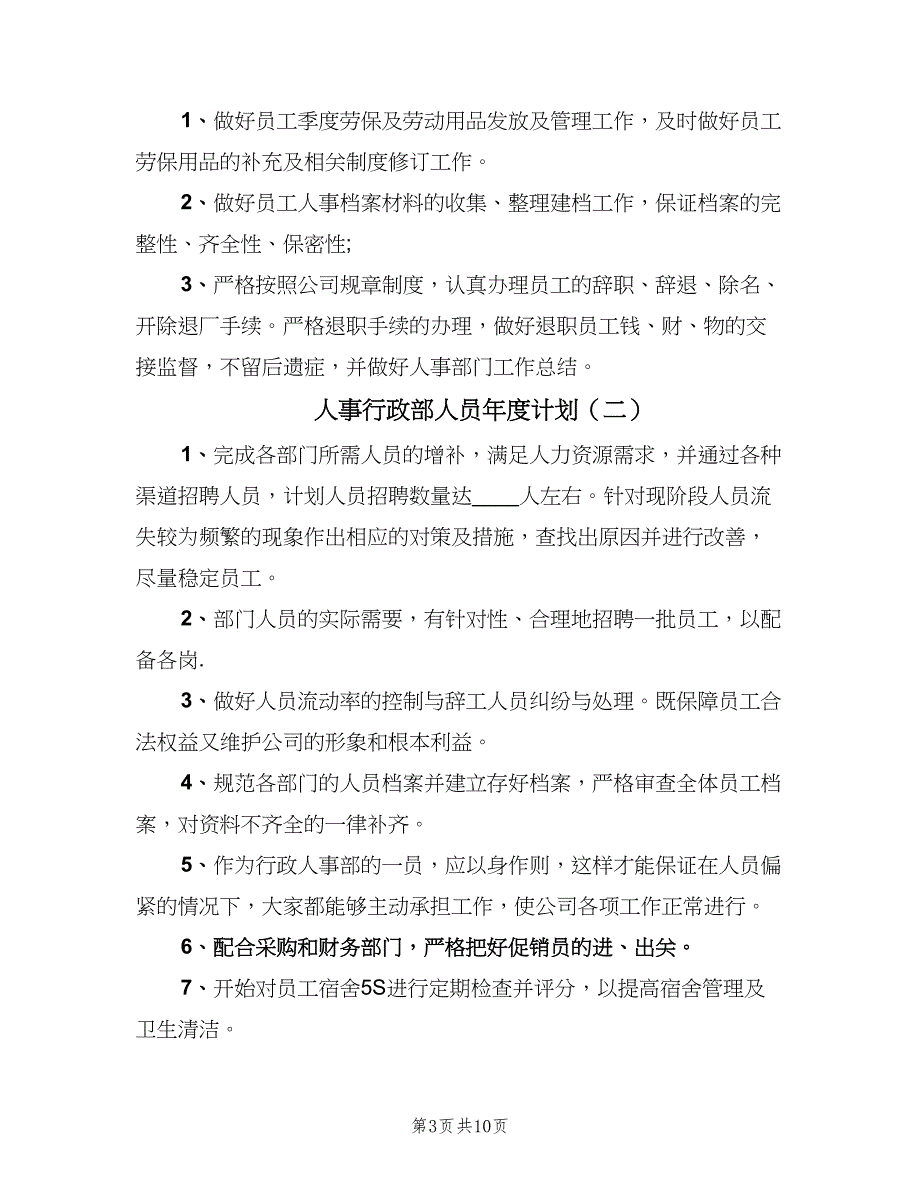 1、做好员工季度劳保及劳动用品发放及管理工作，及时做好员工劳保用品的补充及相关制度修订工作。

2、做好员工人事档案材料的收集、整理建档工作，保证档案的完整性、齐全性、保密性;

3、严格按照公司规章制度，认真办理员工的辞职、辞退、除名、开除退厂手续。严格退职手续的办理，做好退职员工钱、财、物的交接监督，不留后遗症，并做好人事部门工作总结。

人事行政部人员年度计划（二）

1、完成各部门所需人员的增补，满足人力资源需求，并通过各种渠道招聘人员，计划人员招聘数量达____人左右。针对现阶段人员流失较为频繁的现象作出相应的对策及措施，查找出原因并进行改善，尽量稳定员工。

2、部门人员的实际需要，有针对性、合理地招聘一批员工，以配备各岗.

3、做好人员流动率的控制与辞工人员纠纷与处理。既保障员工合法权益又维护公司的形象和根本利益。

4、规范各部门的人员档案并建立存好档案，严格审查全体员工档案，对资料不齐全的一律补齐。

5、作为行政人事部的一员，应以身作则，这样才能保证在人员偏紧的情况下，大家都能够主动承担工作，使公司各项工作正常进行。

6、配合采购和财务部门，严格把好促销员的进、出关。

7、开始对员工宿舍5S进行定期检查并评分，以提高宿舍管理及卫生清洁。

第3页 共10页